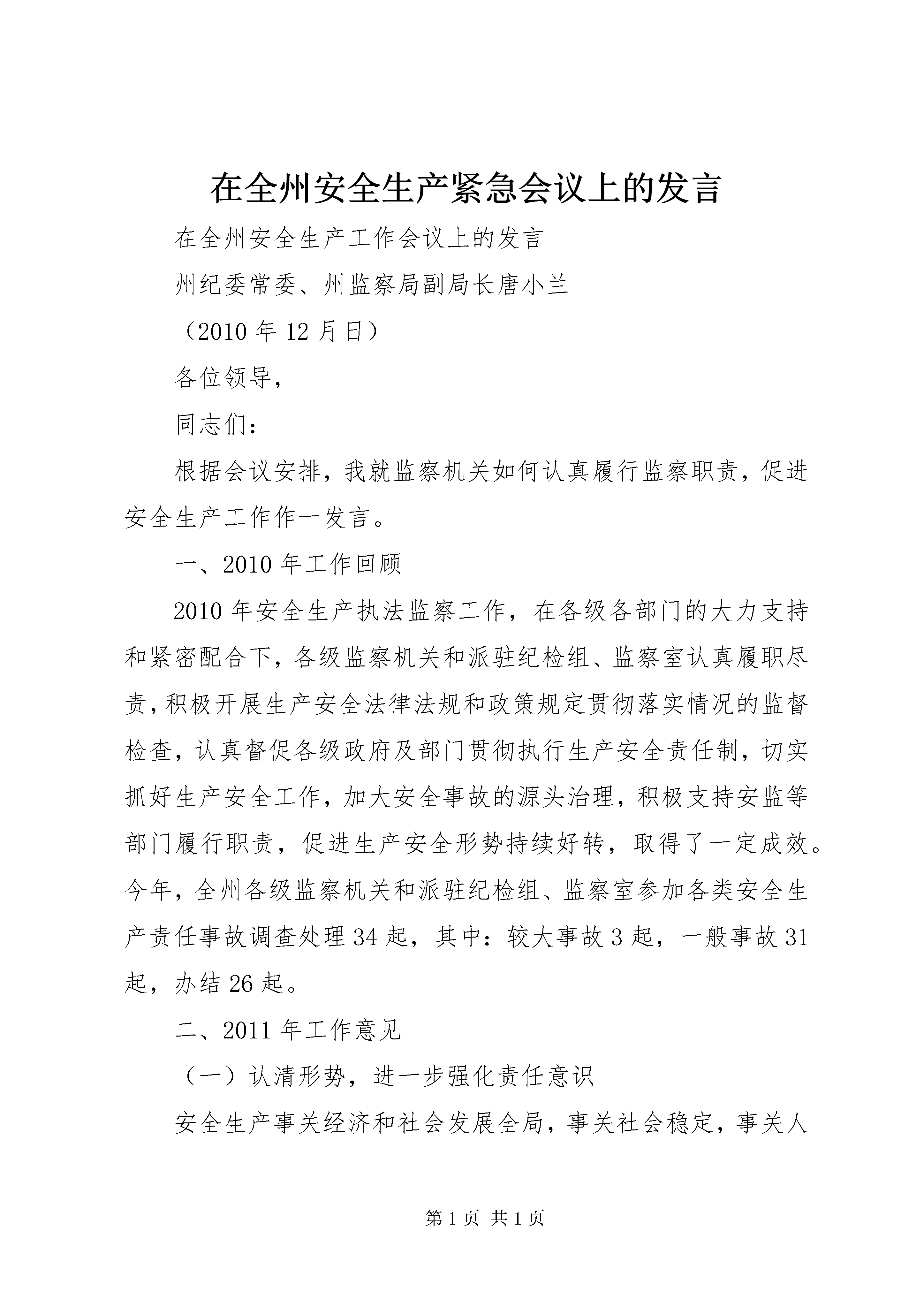 在全州安全生产紧急会议上的发言

在全州安全生产工作会议上的发言

州纪委常委、州监察局副局长唐小兰

（2010年12月日）

各位领导，

同志们：

根据会议安排，我就监察机关如何认真履行监察职责，促进安全生产工作作一发言。

一、2010年工作回顾

2010年安全生产执法监察工作，在各级各部门的大力支持和紧密配合下，各级监察机关和派驻纪检组、监察室认真履职尽责，积极开展生产安全法律法规和政策规定贯彻落实情况的监督检查，认真督促各级政府及部门贯彻执行生产安全责任制，切实抓好生产安全工作，加大安全事故的源头治理，积极支持安监等部门履行职责，促进生产安全形势持续好转，取得了一定成效。今年，全州各级监察机关和派驻纪检组、监察室参加各类安全生产责任事故调查处理34起，其中：较大事故3起，一般事故31起，办结26起。

二、2011年工作意见

（一）认清形势，进一步强化责任意识

安全生产事关经济和社会发展全局，事关社会稳定，事关人

第1页 共1页